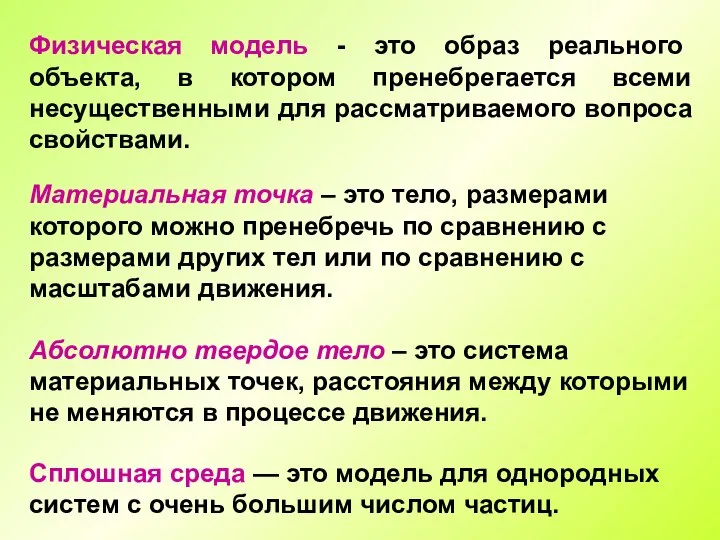 Физическая модель - это образ реального объекта, в котором пренебрегается всеми несущественными для рассматриваемого вопроса свойствами.

Материальная точка – это тело, размерами которого можно пренебречь по сравнению с размерами других тел или по сравнению с масштабами движения.

Абсолютно твердое тело – это система материальных точек, расстояния между которыми не меняются в процессе движения.

Сплошная среда — это модель для однородных систем с очень большим числом частиц.